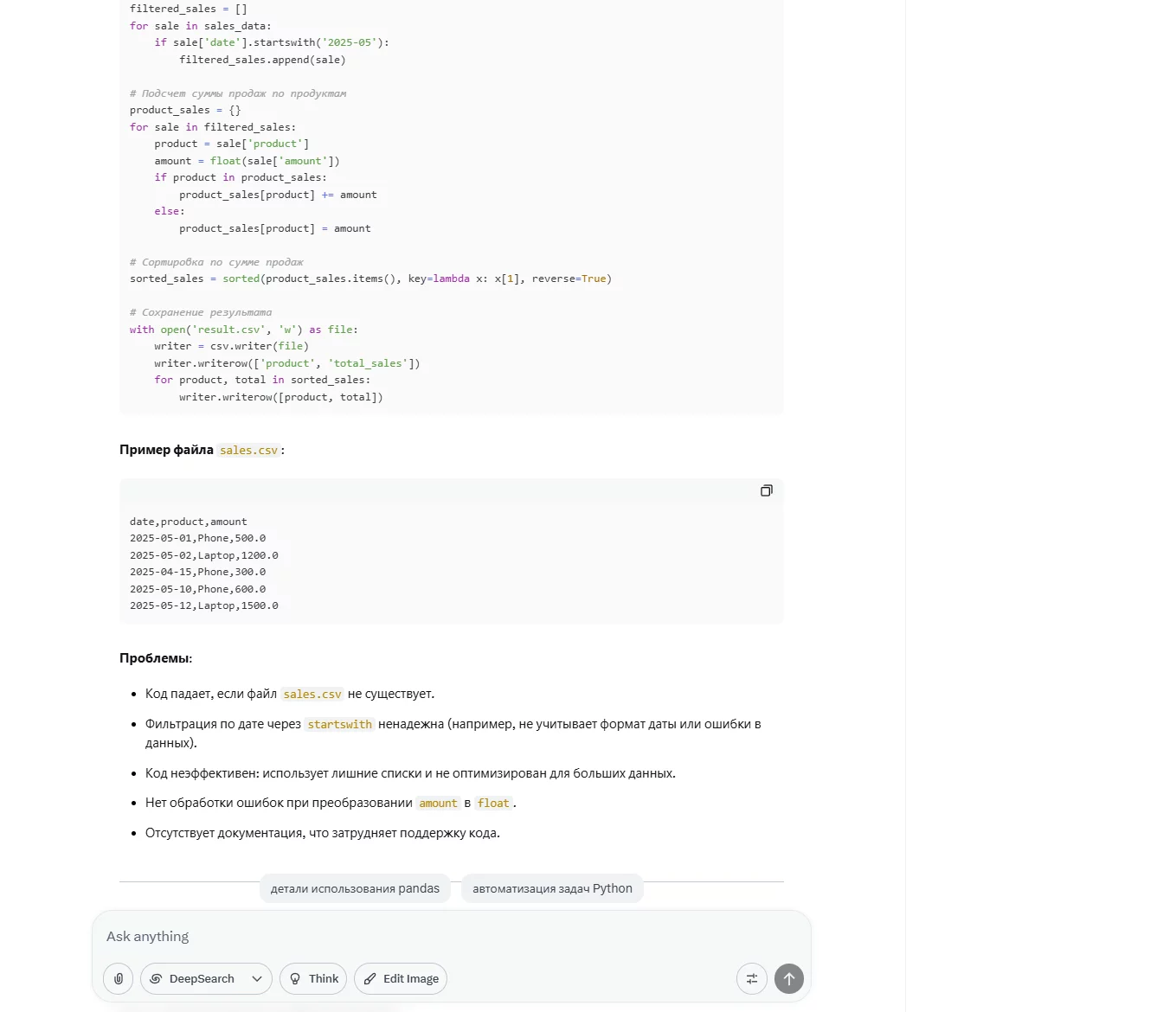 filtered_sales = []
for sale in sales_data:
    if sale['date'].startswith('2025-05'):
        filtered_sales.append(sale)

# Подсчет суммы продаж по продуктам
product_sales = {}
for sale in filtered_sales:
    product = sale['product']
    amount = float(sale['amount'])
    if product in product_sales:
        product_sales[product] += amount
    else:
        product_sales[product] = amount

# Сортировка по сумме продаж
sorted_sales = sorted(product_sales.items(), key=lambda x: x[1], reverse=True)

# Сохранение результата
with open('result.csv', 'w') as file:
    writer = csv.writer(file)
    writer.writerow(['product', 'total_sales'])
    for product, total in sorted_sales:
        writer.writerow([product, total])

Пример файла sales.csv:

date,product,amount
2025-05-01,Phone,500.0
2025-05-02,Laptop,1200.0
2025-04-15,Phone,300.0
2025-05-10,Phone,600.0
2025-05-12,Laptop,1500.0

Проблемы:

• Код падает, если файл sales.csv не существует.
• Фильтрация по дате через startswith ненадежна (например, не учитывает формат даты или ошибки в данных).
• Код неэффективен: использует лишние списки и не оптимизирован для больших данных.
• Нет обработки ошибок при преобразовании amount в float.
• Отсутствует документация, что затрудняет поддержку кода.

детали использования pandas
автоматизация задач Python

Ask anything

DeepSearch
Think
Edit Image